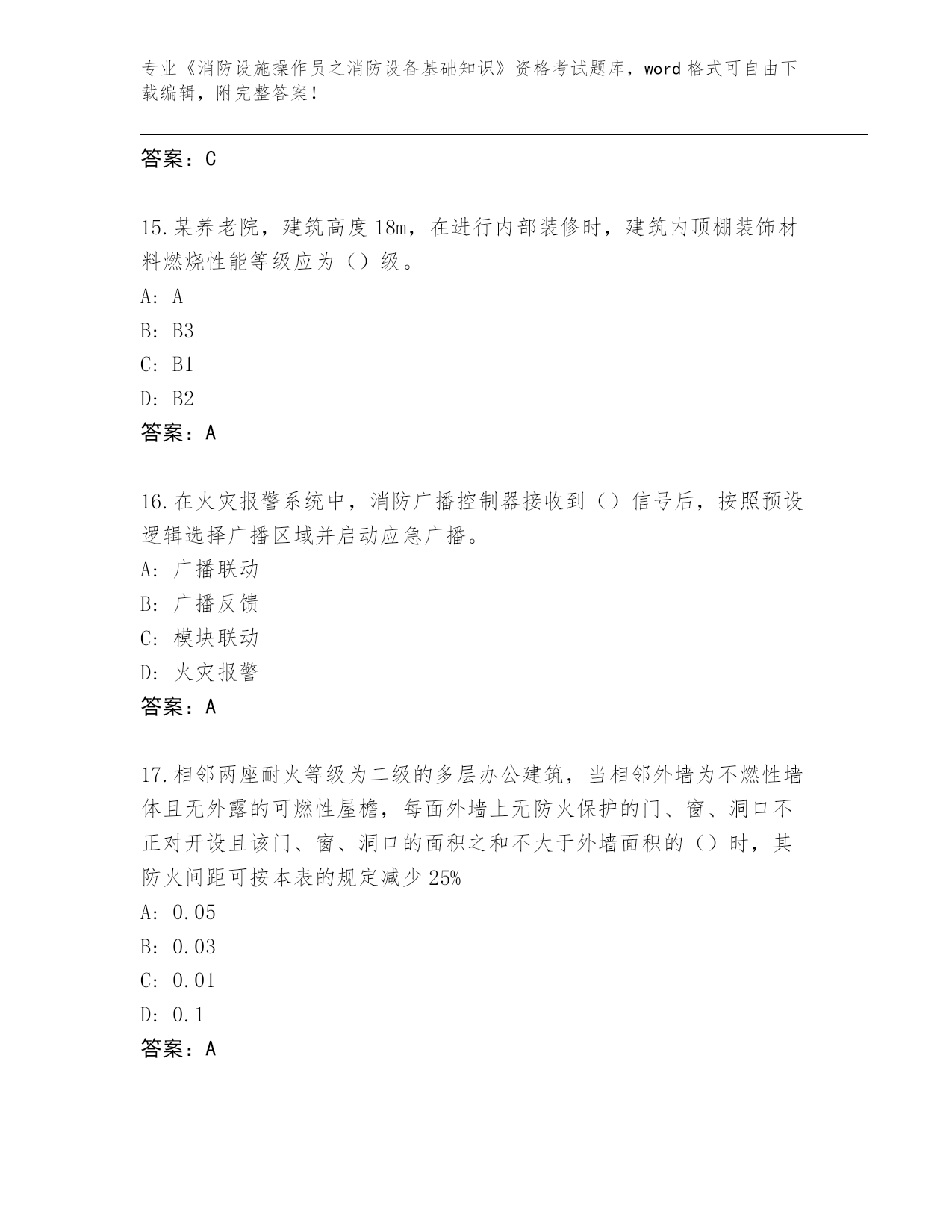 专业《消防设施操作员之消防设备基础知识》资格考试题库，word 格式可自由下载编辑，附完整答案！

答案：C

15.某养老院，建筑高度 18m，在进行内部装修时，建筑内顶棚装饰材料燃烧性能等级应为（）级。
A: A
B: B3
C: B1
D: B2
答案：A

16.在火灾报警系统中，消防广播控制器接收到（）信号后，按照预设逻辑选择广播区域并启动应急广播。
A: 广播联动
B: 广播反馈
C: 模块联动
D: 火灾报警
答案：A

17.相邻两座耐火等级为二级的多层办公建筑，当相邻外墙为不燃性墙体且无外露的可燃性屋檐，每面外墙上无防火保护的门、窗、洞口不正对开设且该门、窗、洞口的面积之和不大于外墙面积的（）时，其防火间距可按本表的规定减少 25%
A: 0.05
B: 0.03
C: 0.01
D: 0.1
答案：A